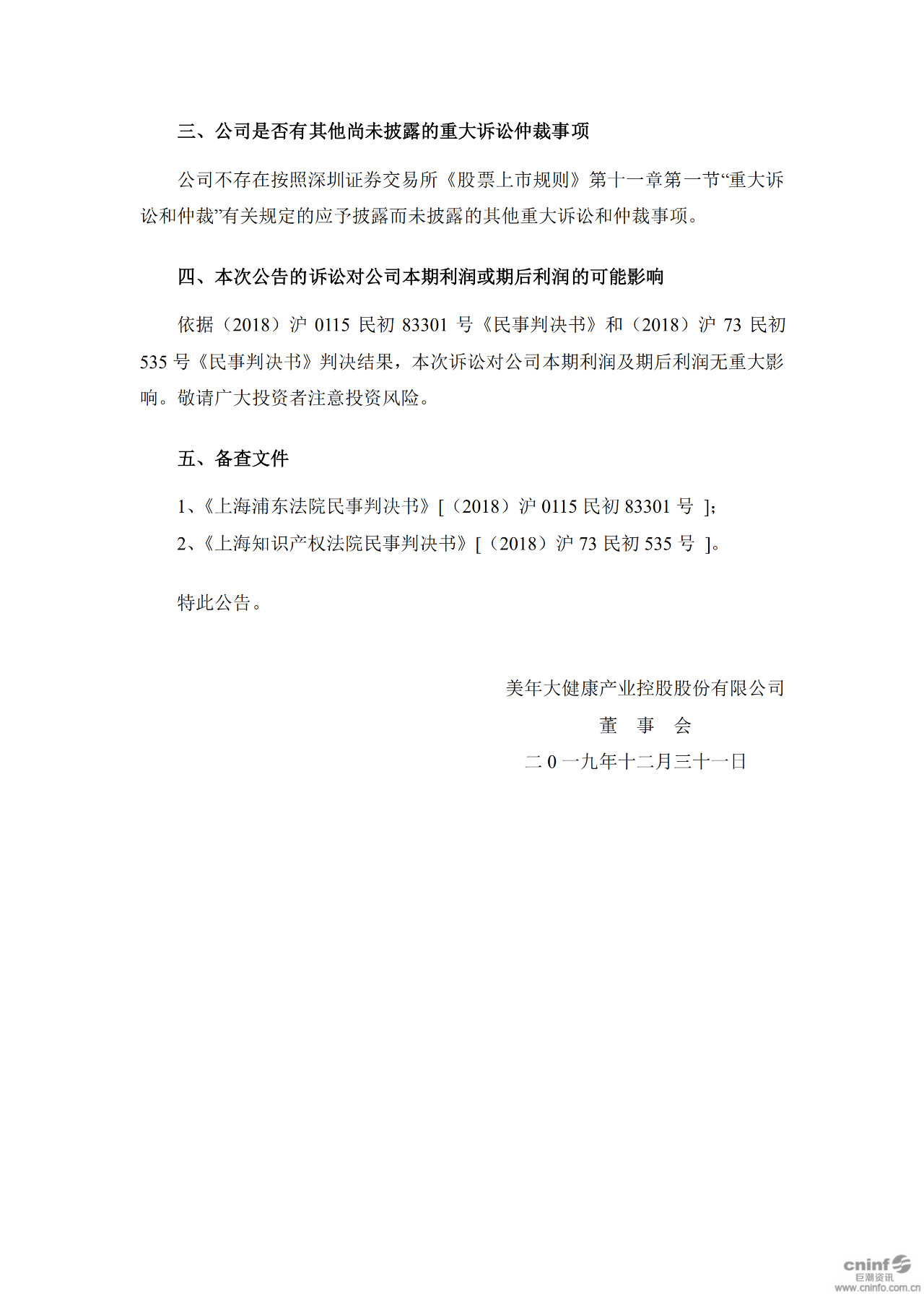 三、公司是否有其他尚未披露的重大诉讼仲裁事项

公司不存在按照深圳证券交易所《股票上市规则》第十一章第一节“重大诉讼和仲裁”有关规定的应予披露而未披露的其他重大诉讼和仲裁事项。

四、本次公告的诉讼对公司本期利润或期后利润的可能影响

依据（2018）沪 0115 民初 83301 号《民事判决书》和（2018）沪 73 民初 535 号《民事判决书》判决结果，本次诉讼对公司本期利润及期后利润无重大影响。敬请广大投资者注意投资风险。

五、备查文件

1、《上海浦东法院民事判决书》[（2018）沪 0115 民初 83301 号 ]；

2、《上海知识产权法院民事判决书》[（2018）沪 73 民初 535 号 ]。

特此公告。

美年大健康产业控股股份有限公司

董　事　会

二 0 一九年十二月三十一日

cninf 巨潮资讯 www.cninfo.com.cn